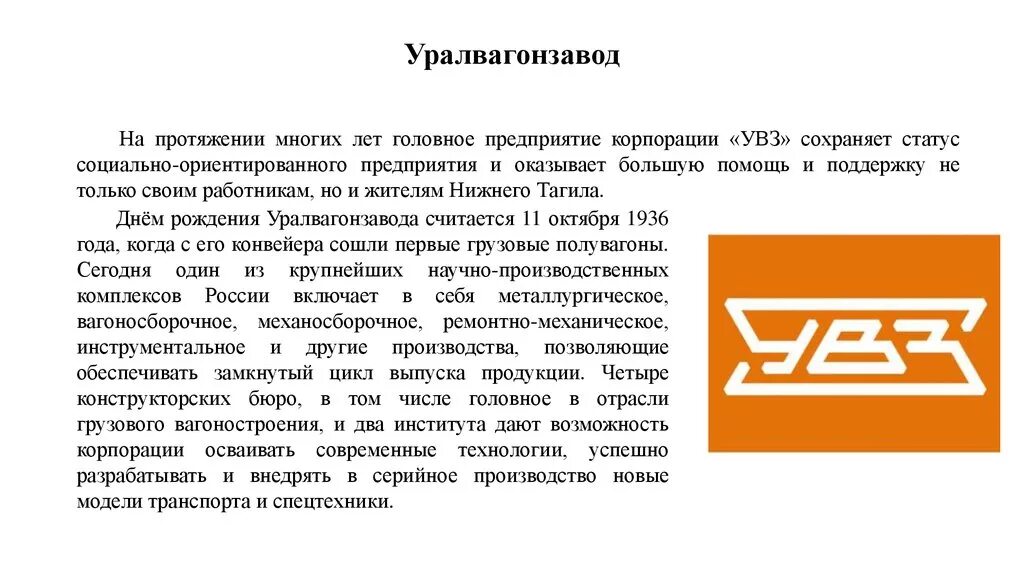 Уралвагонзавод

На протяжении многих лет головное предприятие корпорации «УВЗ» сохраняет статус социально-ориентированного предприятия и оказывает большую помощь и поддержку не только своим работникам, но и жителям Нижнего Тагила.

Днём рождения Уралвагонзавода считается 11 октября 1936 года, когда с его конвейера сошли первые грузовые полувагоны. Сегодня один из крупнейших научно-производственных комплексов России включает в себя металлургическое, вагоносборочное, механосборочное, ремонтно-механическое, инструментальное и другие производства, позволяющие обеспечивать замкнутый цикл выпуска продукции. Четыре конструкторских бюро, в том числе головное в отрасли грузового вагоностроения, и два института дают возможность корпорации осваивать современные технологии, успешно разрабатывать и внедрять в серийное производство новые модели транспорта и спецтехники.

УВЗ